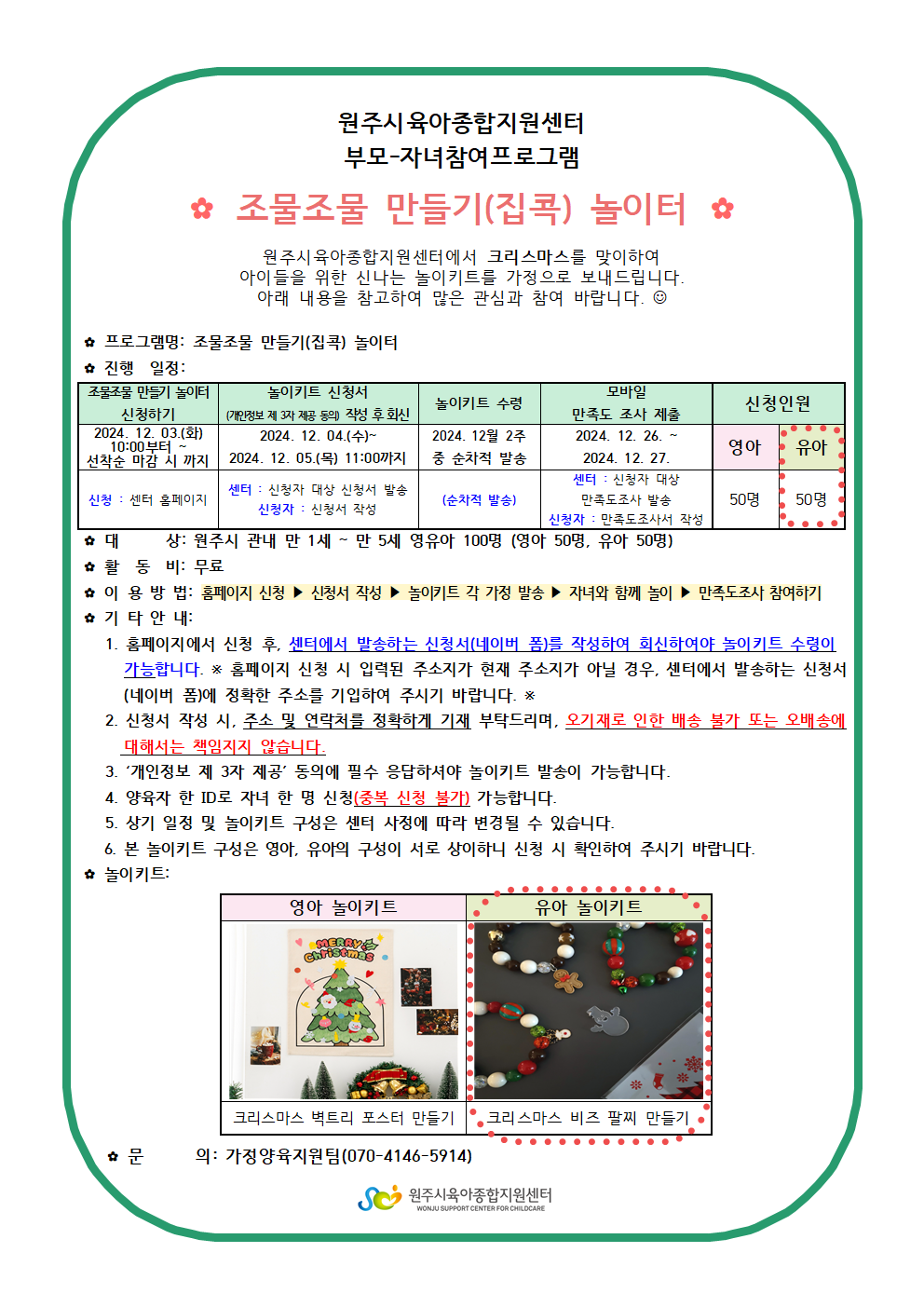 원주시육아종합지원센터
부모-자녀참여프로그램

✿ 조물조물 만들기(집콕) 놀이터 ✿

원주시육아종합지원센터에서 크리스마스를 맞이하여
아이들을 위한 신나는 놀이키트를 가정으로 보내드립니다.
아래 내용을 참고하여 많은 관심과 참여 바랍니다. ☺

✿ 프로그램명: 조물조물 만들기(집콕) 놀이터
✿ 진행 일정:

| 조물조물 만들기 놀이터 신청하기 | 놀이키트 신청서 (개인정보 제 3자 제공 동의) 작성 후 회신 | 놀이키트 수령 | 모바일 만족도 조사 제출 | 신청인원 | |
|---|---|---|---|---|---|
| 2024. 12. 03.(화) 10:00부터 ~ 선착순 마감 시 까지 | 2024. 12. 04.(수)~ 2024. 12. 05.(목) 11:00까지 | 2024. 12월 2주 중 순차적 발송 | 2024. 12. 26. ~ 2024. 12. 27. | 영아 | 유아 |
| 신청 : 센터 홈페이지 | 센터 : 신청자 대상 신청서 발송 신청자 : 신청서 작성 | (순차적 발송) | 센터 : 신청자 대상 만족도조사 발송 신청자 : 만족도조사서 작성 | 50명 | 50명 |

✿ 대 상: 원주시 관내 만 1세 ~ 만 5세 영유아 100명 (영아 50명, 유아 50명)
✿ 활 동 비: 무료
✿ 이 용 방 법: 홈페이지 신청 ▶ 신청서 작성 ▶ 놀이키트 각 가정 발송 ▶ 자녀와 함께 놀이 ▶ 만족도조사 참여하기
✿ 기 타 안 내:
1. 홈페이지에서 신청 후, 센터에서 발송하는 신청서(네이버 폼)를 작성하여 회신하여야 놀이키트 수령이 가능합니다. ※ 홈페이지 신청 시 입력된 주소지가 현재 주소지가 아닐 경우, 센터에서 발송하는 신청서(네이버 폼)에 정확한 주소를 기입하여 주시기 바랍니다. ※
2. 신청서 작성 시, 주소 및 연락처를 정확하게 기재 부탁드리며, 오기재로 인한 배송 불가 또는 오배송에 대해서는 책임지지 않습니다.
3. '개인정보 제 3자 제공' 동의에 필수 응답하셔야 놀이키트 발송이 가능합니다.
4. 양육자 한 ID로 자녀 한 명 신청(중복 신청 불가) 가능합니다.
5. 상기 일정 및 놀이키트 구성은 센터 사정에 따라 변경될 수 있습니다.
6. 본 놀이키트 구성은 영아, 유아의 구성이 서로 상이하니 신청 시 확인하여 주시기 바랍니다.
✿ 놀이키트:

| 영아 놀이키트 | 유아 놀이키트 |
|---|---|
| MERRY Christmas | |
| 크리스마스 벽트리 포스터 만들기 | 크리스마스 비즈 팔찌 만들기 |

✿ 문 의: 가정양육지원팀(070-4146-5914)

원주시육아종합지원센터
WONJU SUPPORT CENTER FOR CHILDCARE